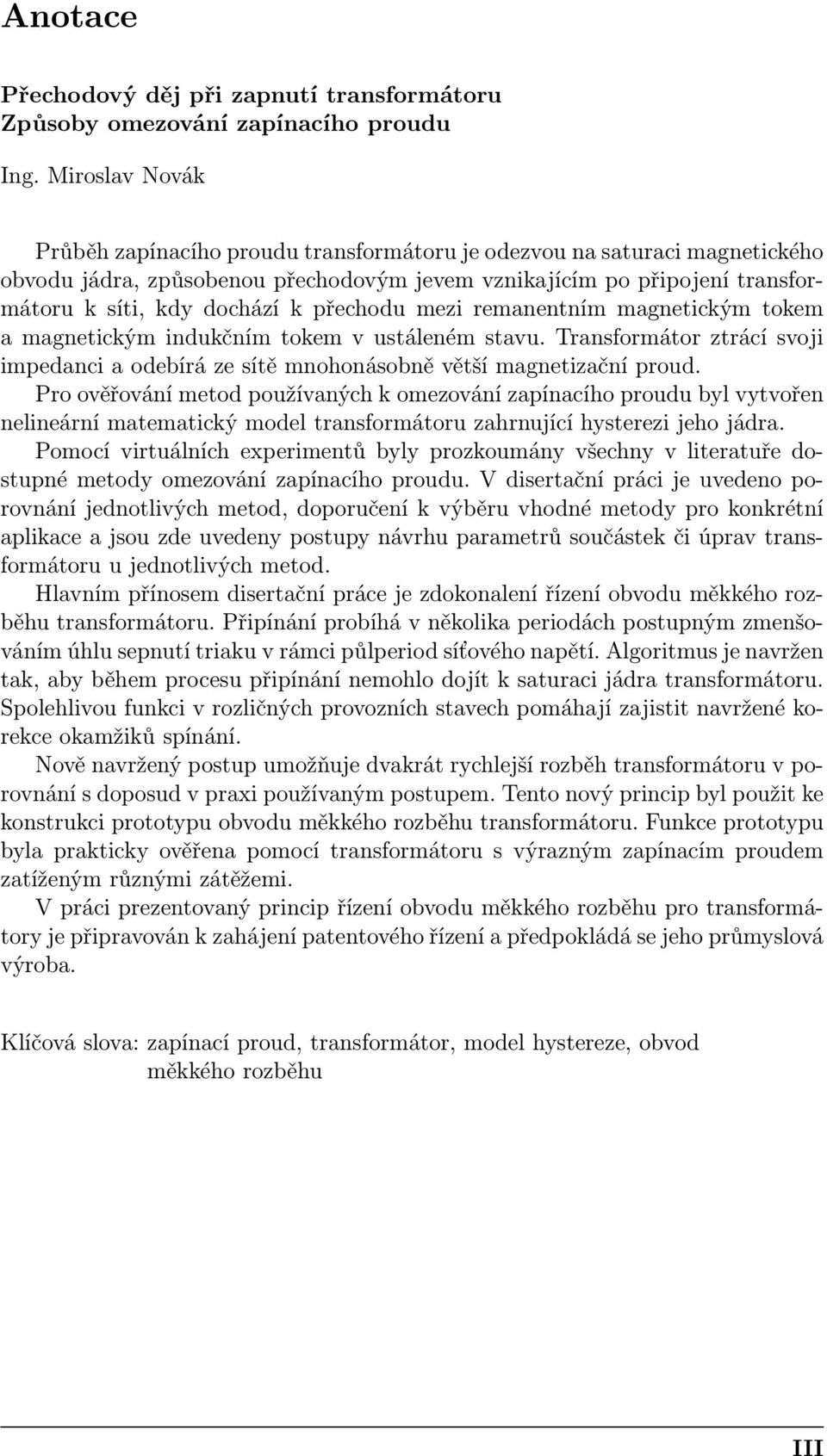 Anotace

Přechodový děj při zapnutí transformátoru
Způsoby omezování zapínacího proudu

Ing. Miroslav Novák

Průběh zapínacího proudu transformátoru je odezvou na saturaci magnetického obvodu jádra, způsobenou přechodovým jevem vznikajícím po připojení transformátoru k síti, kdy dochází k přechodu mezi remanentním magnetickým tokem a magnetickým indukčním tokem v ustáleném stavu. Transformátor ztrácí svoji impedanci a odebírá ze sítě mnohonásobně větší magnetizační proud.
Pro ověřování metod používaných k omezování zapínacího proudu byl vytvořen nelineární matematický model transformátoru zahrnující hysterezi jeho jádra.
Pomocí virtuálních experimentů byly prozkoumány všechny v literatuře dostupné metody omezování zapínacího proudu. V disertační práci je uvedeno porovnání jednotlivých metod, doporučení k výběru vhodné metody pro konkrétní aplikace a jsou zde uvedeny postupy návrhu parametrů součástek či úprav transformátoru u jednotlivých metod.
Hlavním přínosem disertační práce je zdokonalení řízení obvodu měkkého rozběhu transformátoru. Připínání probíhá v několika periodách postupným zmenšováním úhlu sepnutí triaku v rámci půlperiod síťového napětí. Algoritmus je navržen tak, aby během procesu připínání nemohlo dojít k saturaci jádra transformátoru. Spolehlivou funkci v rozličných provozních stavech pomáhají zajistit navržené korekce okamžiků spínání.
Nově navržený postup umožňuje dvakrát rychlejší rozběh transformátoru v porovnání s doposud v praxi používaným postupem. Tento nový princip byl použit ke konstrukci prototypu obvodu měkkého rozběhu transformátoru. Funkce prototypu byla prakticky ověřena pomocí transformátoru s výrazným zapínacím proudem zatíženým různými zátěžemi.
V práci prezentovaný princip řízení obvodu měkkého rozběhu pro transformátory je připravován k zahájení patentového řízení a předpokládá se jeho průmyslová výroba.

Klíčová slova: zapínací proud, transformátor, model hystereze, obvod měkkého rozběhu

III